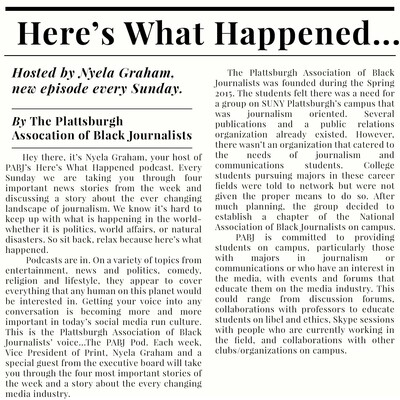 Here's What Happened...

Hosted by Nyela Graham, new episode every Sunday.

By The Plattsburgh Assocation of Black Journalists

Hey there, it's Nyela Graham, your host of PABJ's Here's What Happened podcast. Every Sunday we are taking you through four important news stories from the week and discussing a story about the ever changing landscape of journalism. We know it's hard to keep up with what is happening in the world- whether it is politics, world affairs, or natural disasters. So sit back, relax because here's what happened.

Podcasts are in. On a variety of topics from entertainment, news and politics, comedy, religion and lifestyle, they appear to cover everything that any human on this planet would be interested in. Getting your voice into any conversation is becoming more and more important in today's social media run culture. This is the Plattsburgh Association of Black Journalists' voice...The PABJ Pod. Each week, Vice President of Print, Nyela Graham and a special guest from the executive board will take you through the four most important stories of the week and a story about the every changing media industry.

The Plattsburgh Association of Black Journalists was founded during the Spring 2015. The students felt there was a need for a group on SUNY Plattsburgh's campus that was journalism oriented. Several publications and a public relations organization already existed. However, there wasn't an organization that catered to the needs of journalism and communications students. College students pursuing majors in these career fields were told to network but were not given the proper means to do so. After much planning, the group decided to establish a chapter of the National Association of Black Journalists on campus.

PABJ is committed to providing students on campus, particularly those with majors in journalism or communications or who have an interest in the media, with events and forums that educate them on the media industry. This could range from discussion forums, collaborations with professors to educate students on libel and ethics, Skype sessions with people who are currently working in the field, and collaborations with other clubs/organizations on campus.